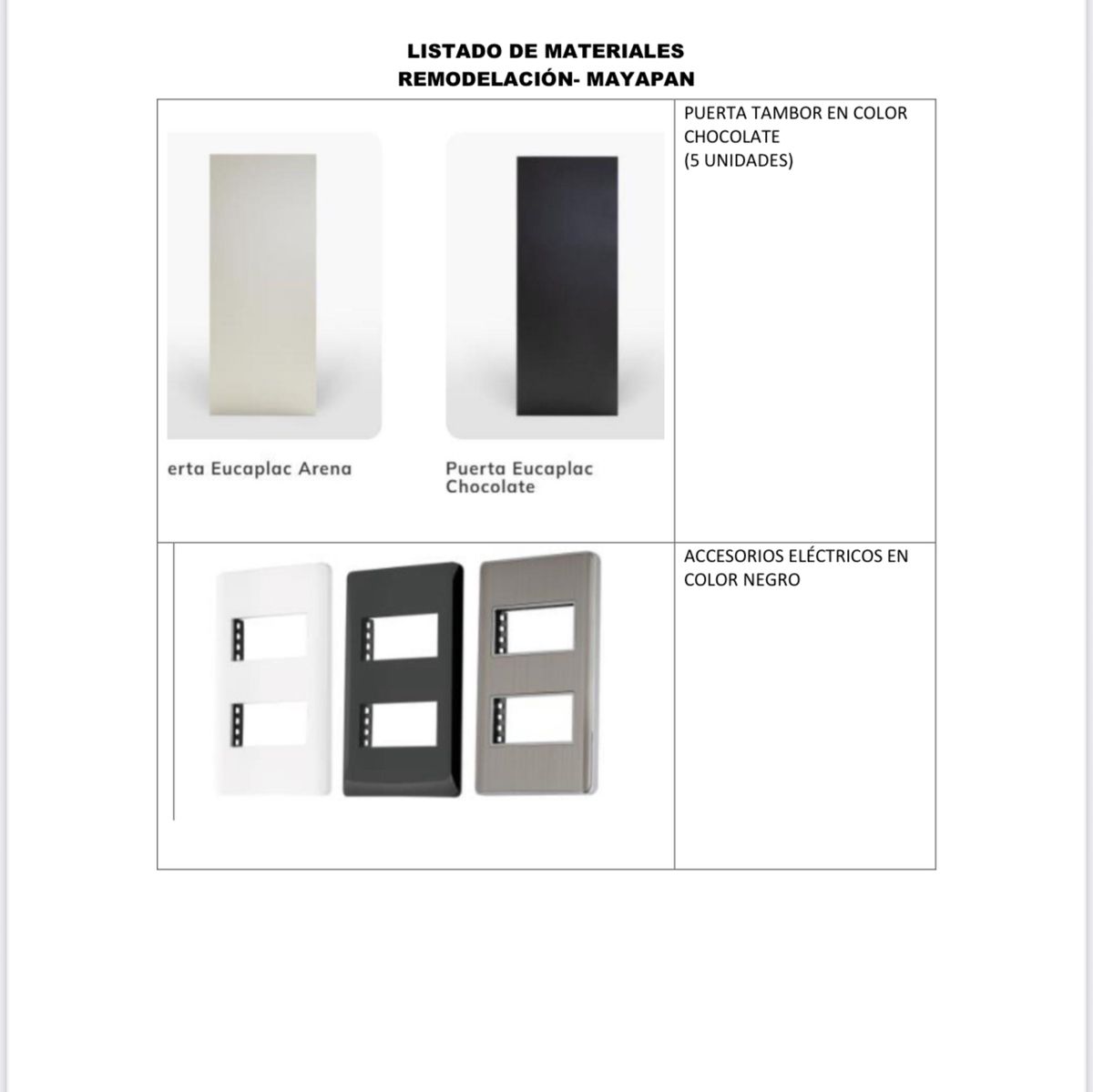 LISTADO DE MATERIALES
REMODELACIÓN- MAYAPAN

| | |
|---|---|
| erta Eucaplac Arena Puerta Eucaplac Chocolate | PUERTA TAMBOR EN COLOR CHOCOLATE (5 UNIDADES) |
| | ACCESORIOS ELÉCTRICOS EN COLOR NEGRO |